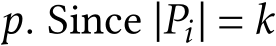 $p$. Since $|P_i| = k$